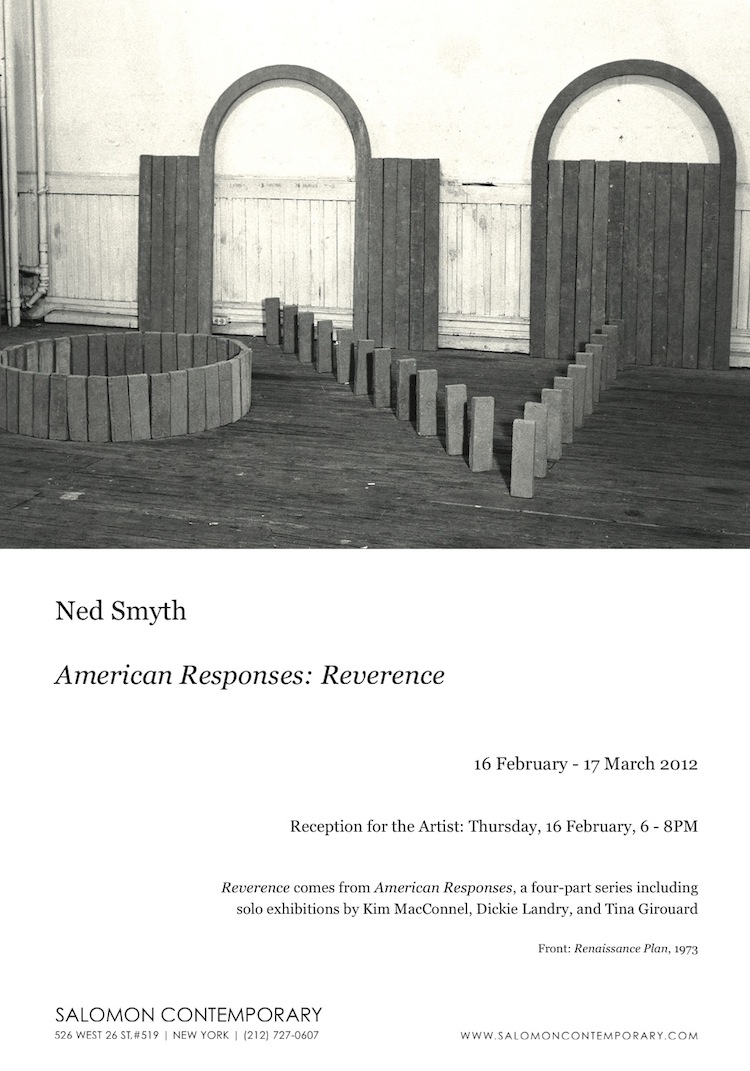 Ned Smyth

American Responses: Reverence

16 February - 17 March 2012

Reception for the Artist: Thursday, 16 February, 6 - 8PM

Reverence comes from American Responses, a four-part series including solo exhibitions by Kim MacConnel, Dickie Landry, and Tina Girouard

Front: Renaissance Plan, 1973

SALOMON CONTEMPORARY
526 WEST 26 ST.#519 | NEW YORK | (212) 727-0607

WWW.SALOMONCONTEMPORARY.COM